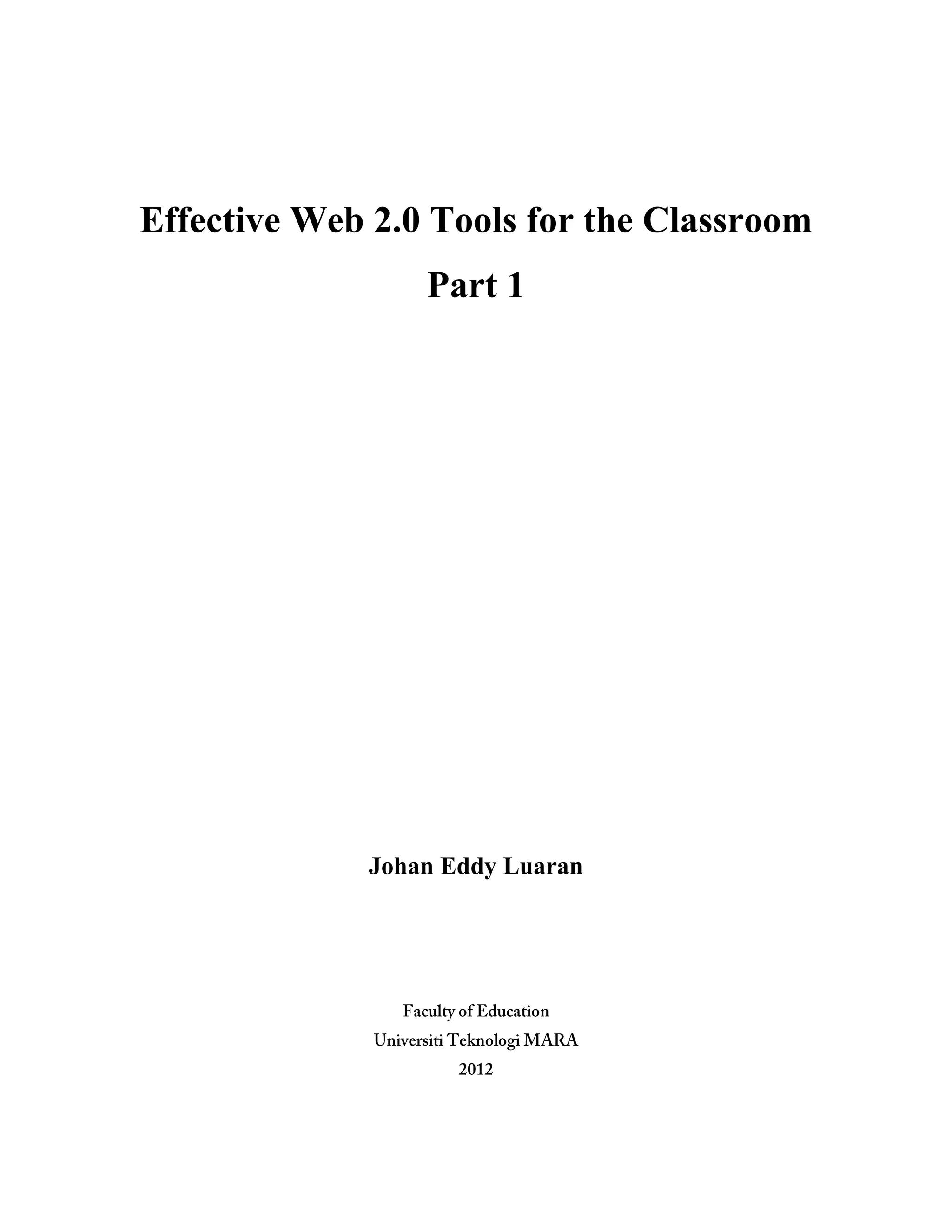 Effective Web 2.0 Tools for the Classroom

Part 1

Johan Eddy Luaran

Faculty of Education
Universiti Teknologi MARA
2012